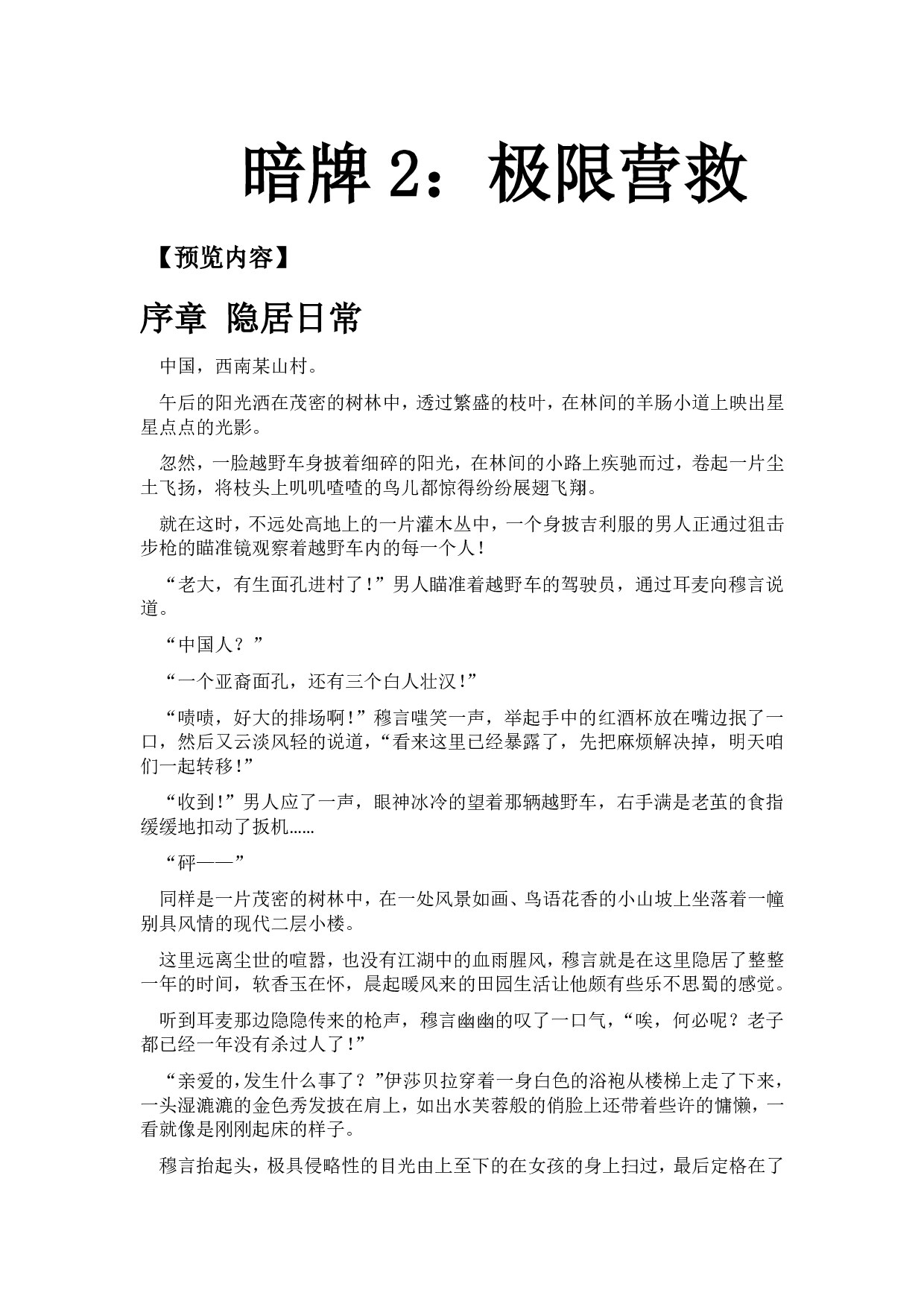 暗牌 2：极限营救

【预览内容】

序章 隐居日常

中国，西南某山村。

午后的阳光洒在茂密的树林中，透过繁盛的枝叶，在林间的羊肠小道上映出星星点点的光影。

忽然，一脸越野车身披着细碎的阳光，在林间的小路上疾驰而过，卷起一片尘土飞扬，将枝头上叽叽喳喳的鸟儿都惊得纷纷展翅飞翔。

就在这时，不远处高地上的一片灌木丛中，一个身披吉利服的男人正通过狙击步枪的瞄准镜观察着越野车内的每一个人！

“老大，有生面孔进村了！”男人瞄准着越野车的驾驶员，通过耳麦向穆言说道。

“中国人？”

“一个亚裔面孔，还有三个白人壮汉！”

“啧啧，好大的排场啊！”穆言嗤笑一声，举起手中的红酒杯放在嘴边抿了一口，然后又云淡风轻的说道，“看来这里已经暴露了，先把麻烦解决掉，明天咱们一起转移！”

“收到！”男人应了一声，眼神冰冷的望着那辆越野车，右手满是老茧的食指缓缓地扣动了扳机……

“砰——”

同样是一片茂密的树林中，在一处风景如画、鸟语花香的小山坡上坐落着一幢别具风情的现代二层小楼。

这里远离尘世的喧嚣，也没有江湖中的血雨腥风，穆言就是在这里隐居了整整一年的时间，软香玉在怀，晨起暖风来的田园生活让他颇有些乐不思蜀的感觉。

听到耳麦那边隐隐传来的枪声，穆言幽幽的叹了一口气，“唉，何必呢？老子都已经一年没有杀过人了！”

“亲爱的，发生什么事了？”伊莎贝拉穿着一身白色的浴袍从楼梯上走了下来，一头湿漉漉的金色秀发披在肩上，如出水芙蓉般的俏脸上还带着些许的慵懒，一看就像是刚刚起床的样子。

穆言抬起头，极具侵略性的目光由上至下的在女孩的身上扫过，最后定格在了